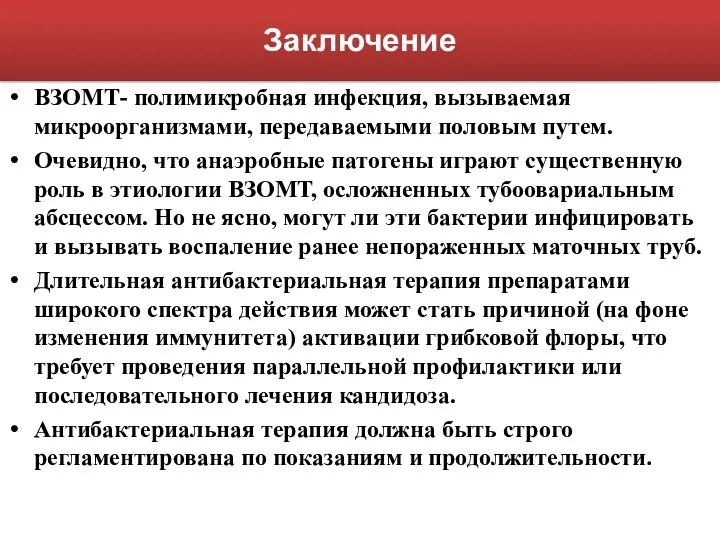 Заключение

• ВЗОМТ- полимикробная инфекция, вызываемая микроорганизмами, передаваемыми половым путем.

• Очевидно, что анаэробные патогены играют существенную роль в этиологии ВЗОМТ, осложненных тубоовариальным абсцессом. Но не ясно, могут ли эти бактерии инфицировать и вызывать воспаление ранее непораженных маточных труб.

• Длительная антибактериальная терапия препаратами широкого спектра действия может стать причиной (на фоне изменения иммунитета) активации грибковой флоры, что требует проведения параллельной профилактики или последовательного лечения кандидоза.

• Антибактериальная терапия должна быть строго регламентирована по показаниям и продолжительности.